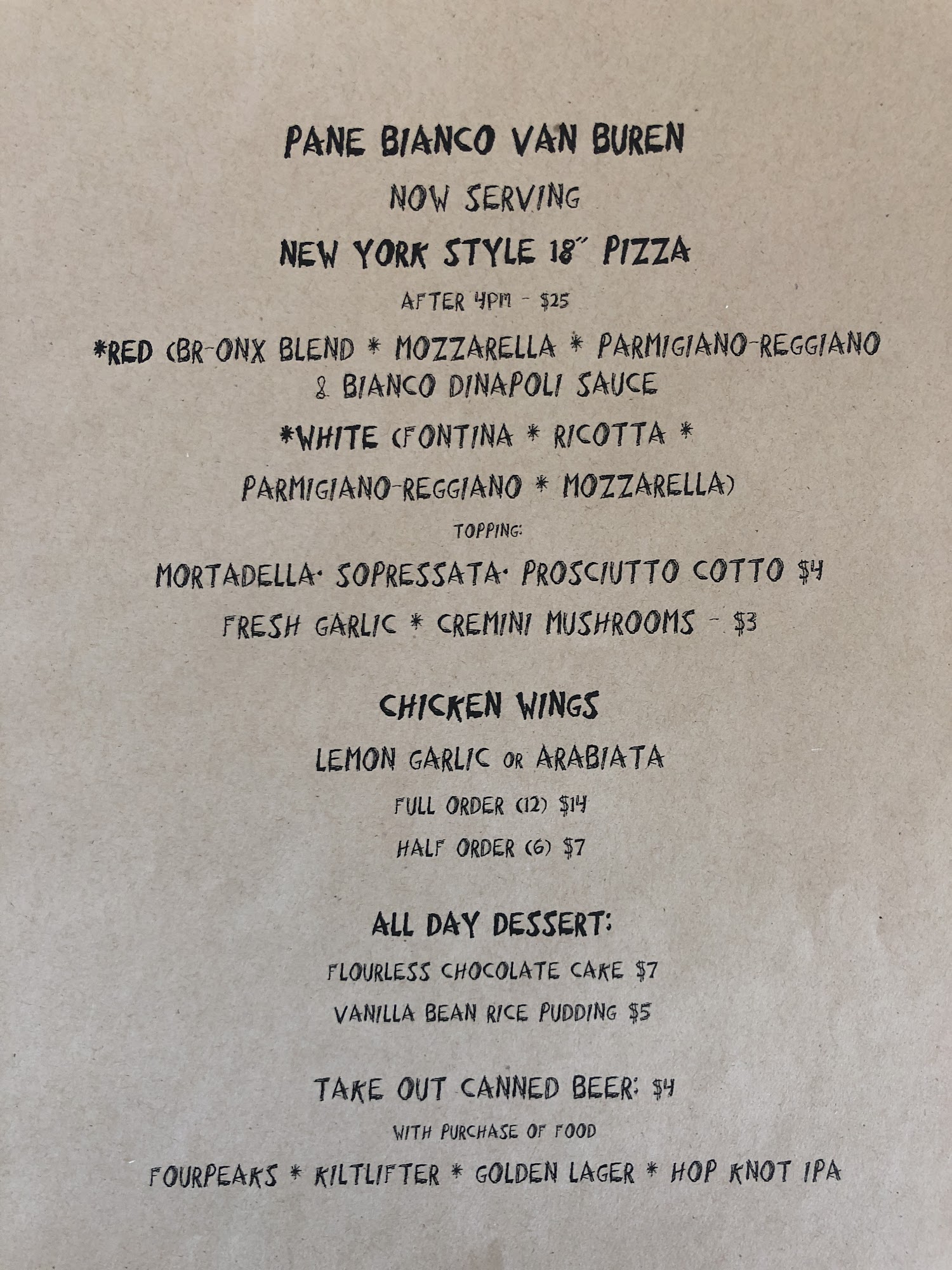 PANE BIANCO VAN BUREN

NOW SERVING

NEW YORK STYLE 18" PIZZA

AFTER 4PM - $25

*RED (BR-ONX BLEND * MOZZARELLA * PARMIGIANO-REGGIANO & BIANCO DINAPOLI SAUCE

*WHITE (FONTINA * RICOTTA *

PARMIGIANO-REGGIANO * MOZZARELLA)

TOPPING:

MORTADELLA· SOPRESSATA· PROSCIUTTO COTTO $4

FRESH GARLIC * CREMINI MUSHROOMS - $3

CHICKEN WINGS

LEMON GARLIC OR ARABIATA

FULL ORDER (12) $14

HALF ORDER (6) $7

ALL DAY DESSERT:

FLOURLESS CHOCOLATE CAKE $7

VANILLA BEAN RICE PUDDING $5

TAKE OUT CANNED BEER: $4

WITH PURCHASE OF FOOD

FOURPEAKS * KILTLIFTER * GOLDEN LAGER * HOP KNOT IPA